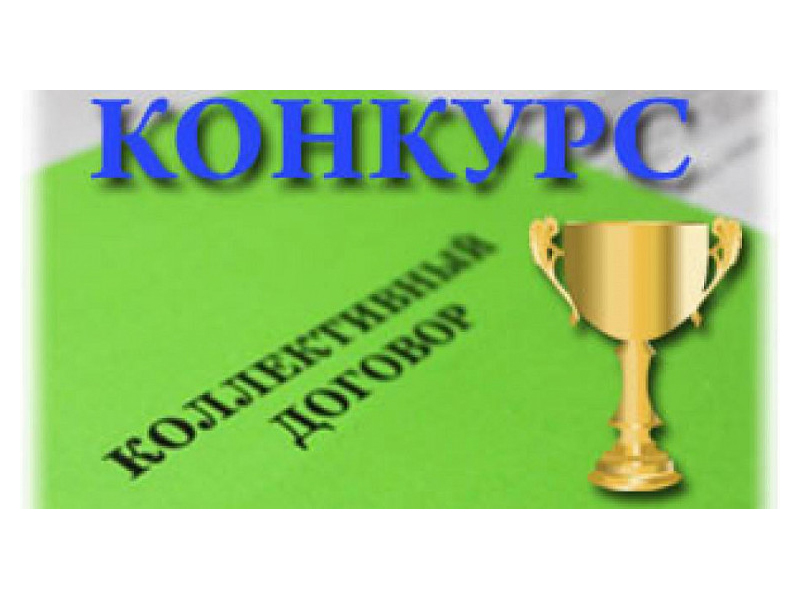 КОНКУРС

КОЛЛЕКТИВНЫЙ ДОГОВОР